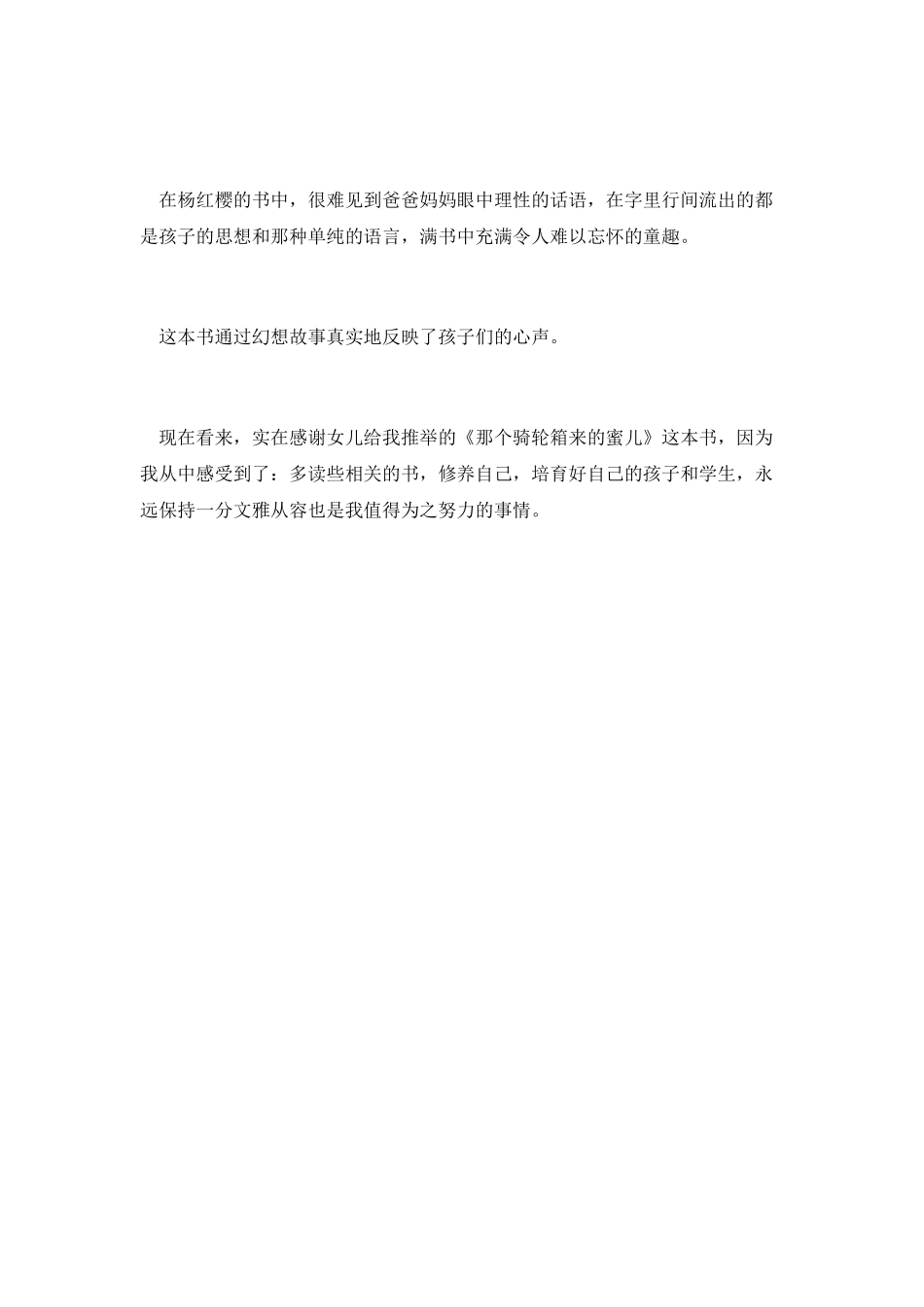 在杨红樱的书中，很难见到爸爸妈妈眼中理性的话语，在字里行间流出的都是孩子的思想和那种单纯的语言，满书中充满令人难以忘怀的童趣。

这本书通过幻想故事真实地反映了孩子们的心声。

现在看来，实在感谢女儿给我推举的《那个骑轮箱来的蜜儿》这本书，因为我从中感受到了：多读些相关的书，修养自己，培育好自己的孩子和学生，永远保持一分文雅从容也是我值得为之努力的事情。